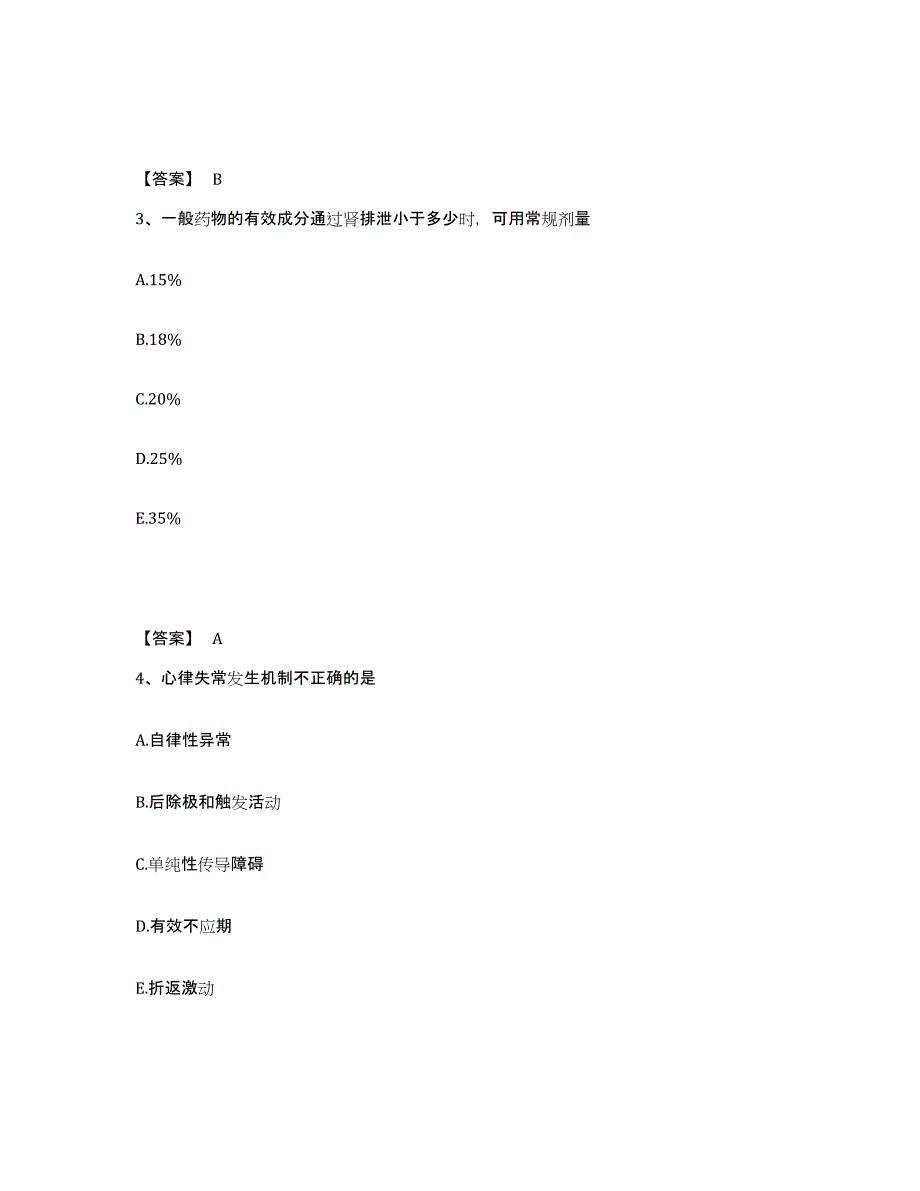 【答案】 B

3、一般药物的有效成分通过肾排泄小于多少时，可用常规剂量

A.15%

B.18%

C.20%

D.25%

E.35%

【答案】 A

4、心律失常发生机制不正确的是

A.自律性异常

B.后除极和触发活动

C.单纯性传导障碍

D.有效不应期

E.折返激动